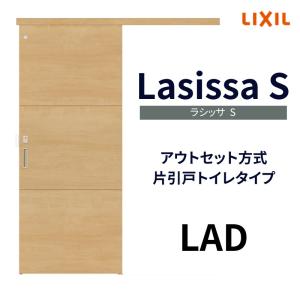 LIXIL

Lasissa S
ラシッサ S

アウトセット方式
片引戸トイレタイプ

LAD